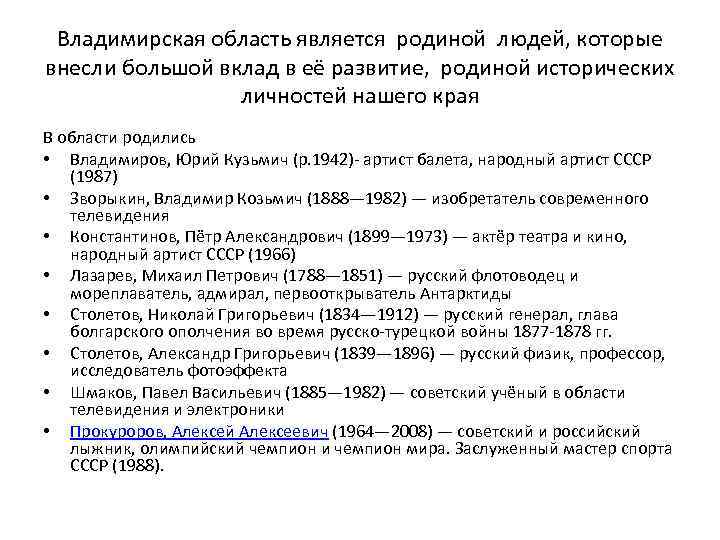 Владимирская область является родиной людей, которые внесли большой вклад в её развитие, родиной исторических личностей нашего края

В области родились
• Владимиров, Юрий Кузьмич (р.1942)- артист балета, народный артист СССР (1987)
• Зворыкин, Владимир Козьмич (1888—1982) — изобретатель современного телевидения
• Константинов, Пётр Александрович (1899—1973) — актёр театра и кино, народный артист СССР (1966)
• Лазарев, Михаил Петрович (1788—1851) — русский флотоводец и мореплаватель, адмирал, первооткрыватель Антарктиды
• Столетов, Николай Григорьевич (1834—1912) — русский генерал, глава болгарского ополчения во время русско-турецкой войны 1877-1878 гг.
• Столетов, Александр Григорьевич (1839—1896) — русский физик, профессор, исследователь фотоэффекта
• Шмаков, Павел Васильевич (1885—1982) — советский учёный в области телевидения и электроники
• Прокуроров, Алексей Алексеевич (1964—2008) — советский и российский лыжник, олимпийский чемпион и чемпион мира. Заслуженный мастер спорта СССР (1988).